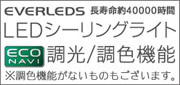 EVERLEDS 長寿命約40000時間

LEDシーリングライト

ECO NAVI 調光/調色機能

※調色機能がないものもございます。